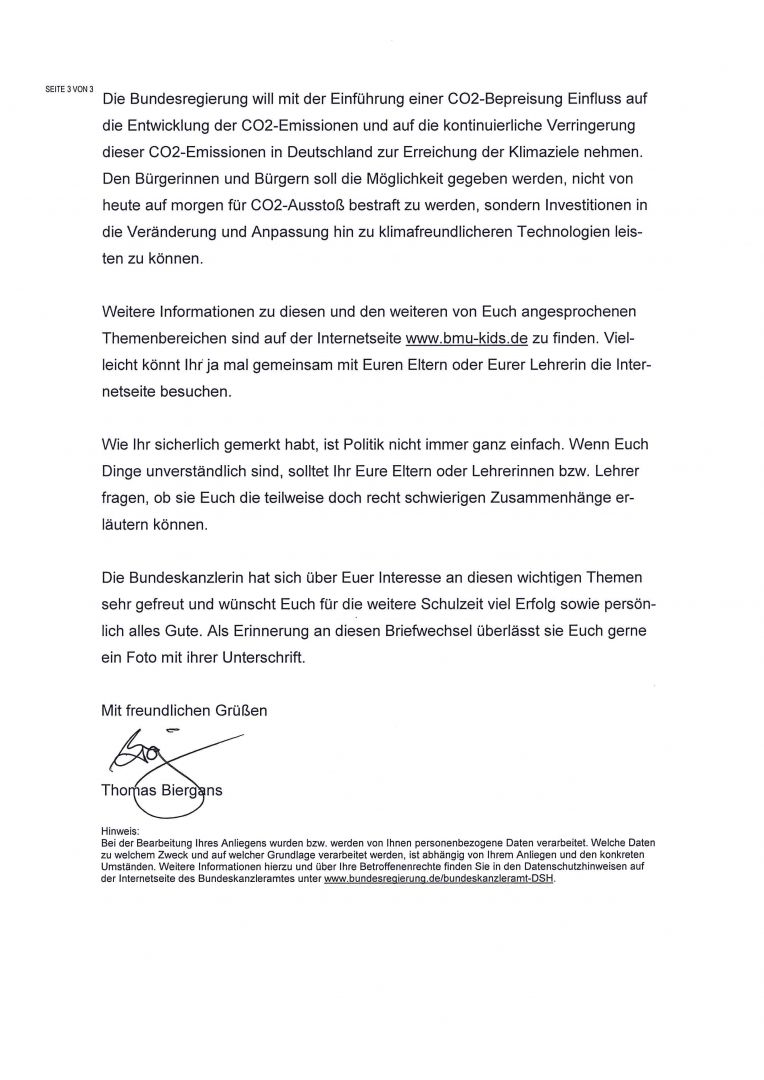 SEITE 3 VON 3

Die Bundesregierung will mit der Einführung einer CO2-Bepreisung Einfluss auf die Entwicklung der CO2-Emissionen und auf die kontinuierliche Verringerung dieser CO2-Emissionen in Deutschland zur Erreichung der Klimaziele nehmen. Den Bürgerinnen und Bürgern soll die Möglichkeit gegeben werden, nicht von heute auf morgen für CO2-Ausstoß bestraft zu werden, sondern Investitionen in die Veränderung und Anpassung hin zu klimafreundlicheren Technologien leisten zu können.

Weitere Informationen zu diesen und den weiteren von Euch angesprochenen Themenbereichen sind auf der Internetseite www.bmu-kids.de zu finden. Vielleicht könnt Ihr ja mal gemeinsam mit Euren Eltern oder Eurer Lehrerin die Internetseite besuchen.

Wie Ihr sicherlich gemerkt habt, ist Politik nicht immer ganz einfach. Wenn Euch Dinge unverständlich sind, solltet Ihr Eure Eltern oder Lehrerinnen bzw. Lehrer fragen, ob sie Euch die teilweise doch recht schwierigen Zusammenhänge erläutern können.

Die Bundeskanzlerin hat sich über Euer Interesse an diesen wichtigen Themen sehr gefreut und wünscht Euch für die weitere Schulzeit viel Erfolg sowie persönlich alles Gute. Als Erinnerung an diesen Briefwechsel überlässt sie Euch gerne ein Foto mit ihrer Unterschrift.

Mit freundlichen Grüßen

Thomas Biergans

Hinweis:
Bei der Bearbeitung Ihres Anliegens wurden bzw. werden von Ihnen personenbezogene Daten verarbeitet. Welche Daten zu welchem Zweck und auf welcher Grundlage verarbeitet werden, ist abhängig von Ihrem Anliegen und den konkreten Umständen. Weitere Informationen hierzu und über Ihre Betroffenenrechte finden Sie in den Datenschutzhinweisen auf der Internetseite des Bundeskanzleramtes unter www.bundesregierung.de/bundeskanzleramt-DSH.